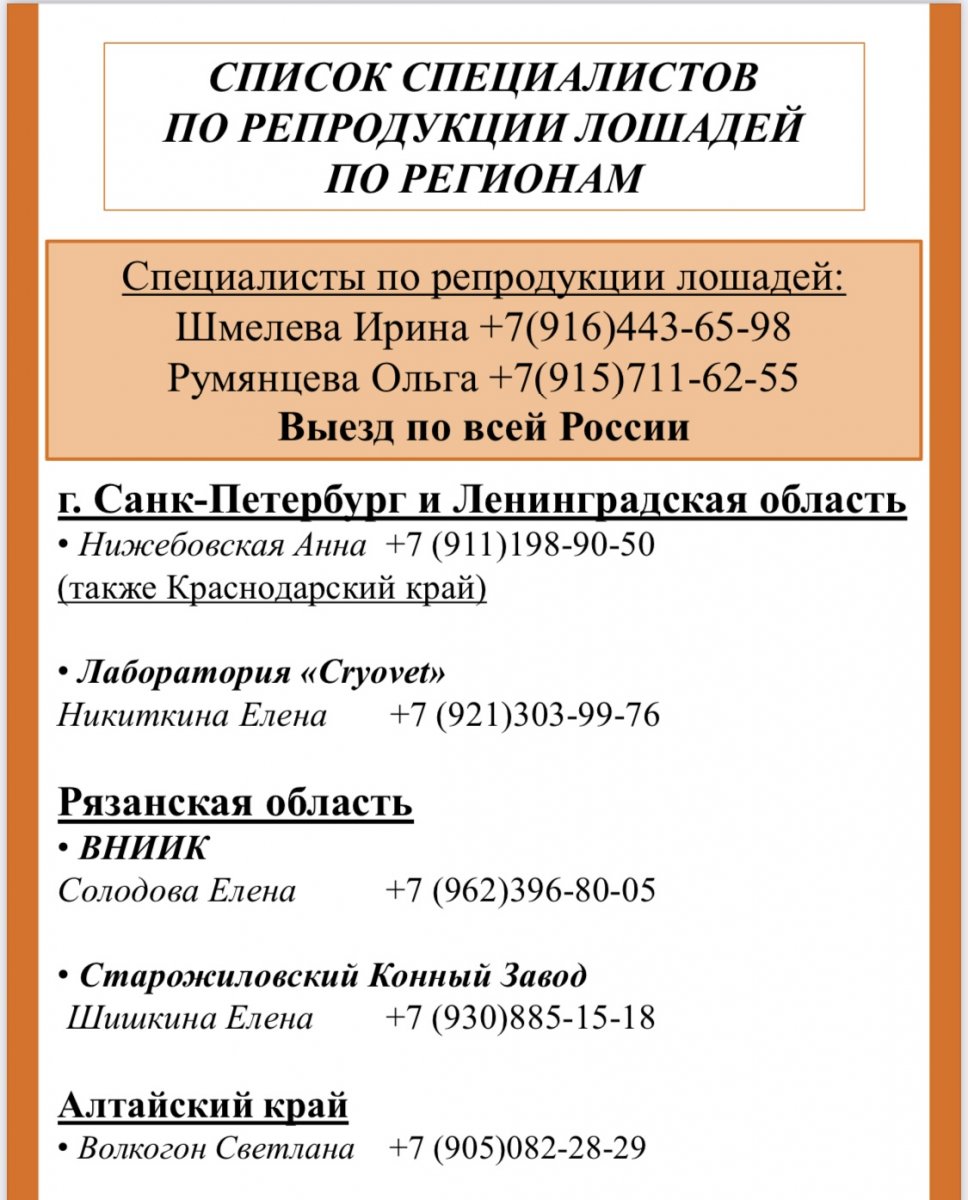 СПИСОК СПЕЦИАЛИСТОВ ПО РЕПРОДУКЦИИ ЛОШАДЕЙ ПО РЕГИОНАМ

Специалисты по репродукции лошадей:
Шмелева Ирина +7(916)443-65-98
Румянцева Ольга +7(915)711-62-55
Выезд по всей России

г. Санк-Петербург и Ленинградская область
• Нижебовская Анна +7 (911)198-90-50
(также Краснодарский край)

• Лаборатория «Cryovet»
Никиткина Елена +7 (921)303-99-76

Рязанская область
• ВНИИК
Солодова Елена +7 (962)396-80-05

• Старожиловский Конный Завод
Шишкина Елена +7 (930)885-15-18

Алтайский край
• Волкогон Светлана +7 (905)082-28-29